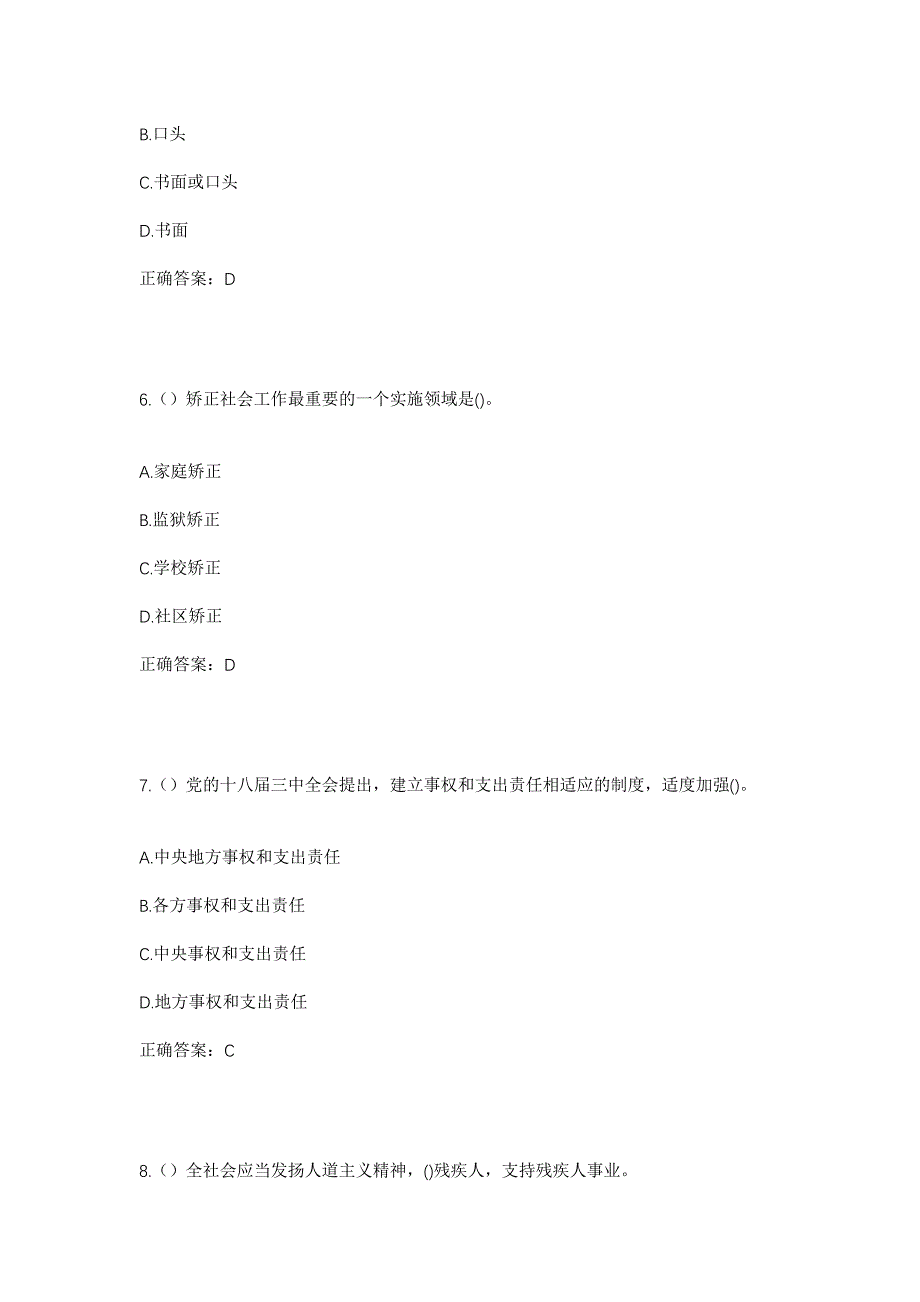 B.口头

C.书面或口头

D.书面

正确答案：D

6.（）矫正社会工作最重要的一个实施领域是()。

A.家庭矫正

B.监狱矫正

C.学校矫正

D.社区矫正

正确答案：D

7.（）党的十八届三中全会提出，建立事权和支出责任相适应的制度，适度加强()。

A.中央地方事权和支出责任

B.各方事权和支出责任

C.中央事权和支出责任

D.地方事权和支出责任

正确答案：C

8.（）全社会应当发扬人道主义精神，()残疾人，支持残疾人事业。